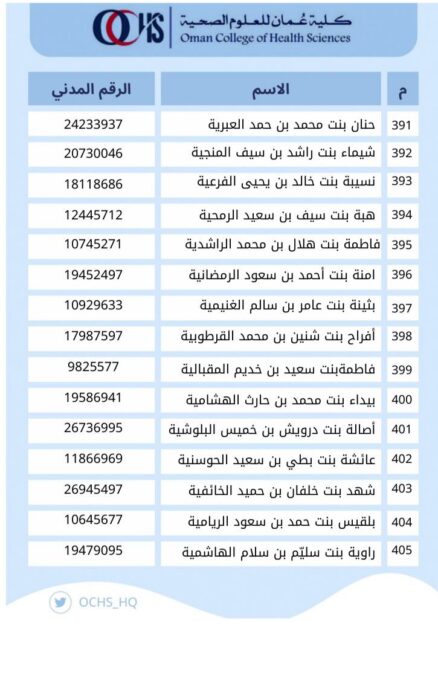 OCHS كلية عُمان للعلوم الصحية
Oman College of Health Sciences

| م | الاسم | الرقم المدني |
|---|---|---|
| 391 | حنان بنت محمد بن حمد العبرية | 24233937 |
| 392 | شيماء بنت راشد بن سيف المنجية | 20730046 |
| 393 | نسيبة بنت خالد بن يحيى الفرعية | 18118686 |
| 394 | هبة بنت سيف بن سعيد الرمحية | 12445712 |
| 395 | فاطمة بنت هلال بن محمد الراشدية | 10745271 |
| 396 | امنة بنت أحمد بن سعود الرمضانية | 19452497 |
| 397 | بثينة بنت عامر بن سالم الغنيمية | 10929633 |
| 398 | أفراح بنت شنين بن محمد القرطوبية | 17987597 |
| 399 | فاطمةبنت سعيد بن خديم المقبالية | 9825577 |
| 400 | بيداء بنت محمد بن حارث الهشامية | 19586941 |
| 401 | أصالة بنت درويش بن خميس البلوشية | 26736995 |
| 402 | عائشة بنت بطي بن سعيد الحوسنية | 11866969 |
| 403 | شهد بنت خلفان بن حميد الخائفية | 26945497 |
| 404 | بلقيس بنت حمد بن سعود الريامية | 10645677 |
| 405 | راوية بنت سليّم بن سلام الهاشمية | 19479095 |

OCHS_HQ